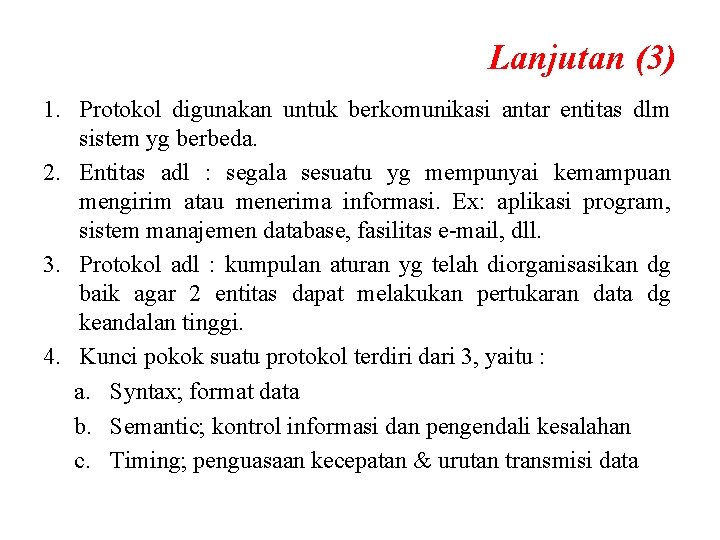 Lanjutan (3)

1. Protokol digunakan untuk berkomunikasi antar entitas dlm sistem yg berbeda.
2. Entitas adl : segala sesuatu yg mempunyai kemampuan mengirim atau menerima informasi. Ex: aplikasi program, sistem manajemen database, fasilitas e-mail, dll.
3. Protokol adl : kumpulan aturan yg telah diorganisasikan dg baik agar 2 entitas dapat melakukan pertukaran data dg keandalan tinggi.
4. Kunci pokok suatu protokol terdiri dari 3, yaitu :
a. Syntax; format data
b. Semantic; kontrol informasi dan pengendali kesalahan
c. Timing; penguasaan kecepatan & urutan transmisi data